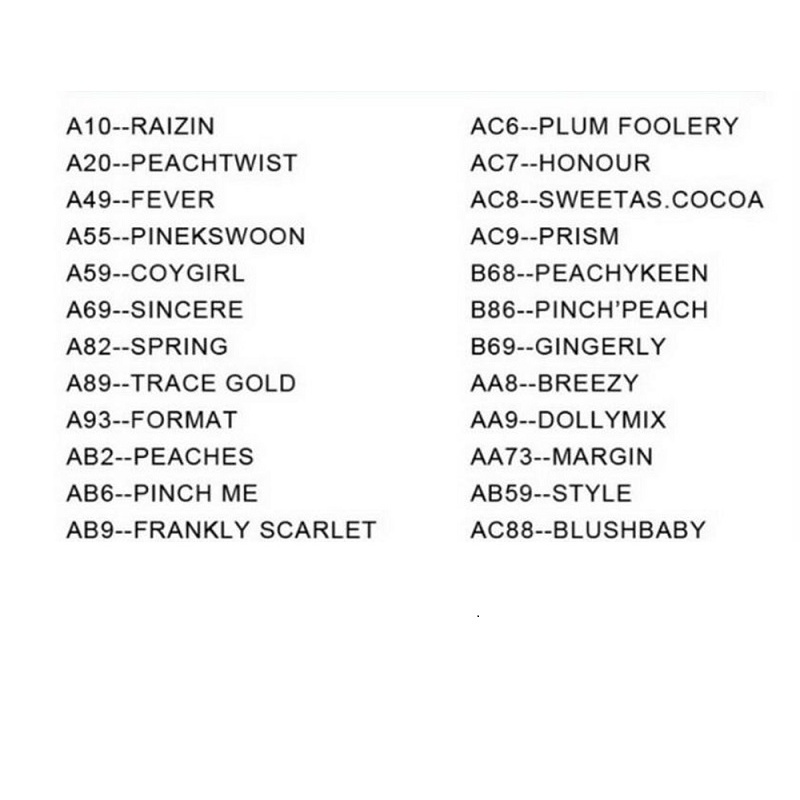 A10--RAIZIN
A20--PEACHTWIST
A49--FEVER
A55--PINEKSWOON
A59--COYGIRL
A69--SINCERE
A82--SPRING
A89--TRACE GOLD
A93--FORMAT
AB2--PEACHES
AB6--PINCH ME
AB9--FRANKLY SCARLET

AC6--PLUM FOOLERY
AC7--HONOUR
AC8--SWEETAS.COCOA
AC9--PRISM
B68--PEACHYKEEN
B86--PINCH'PEACH
B69--GINGERLY
AA8--BREEZY
AA9--DOLLYMIX
AA73--MARGIN
AB59--STYLE
AC88--BLUSHBABY